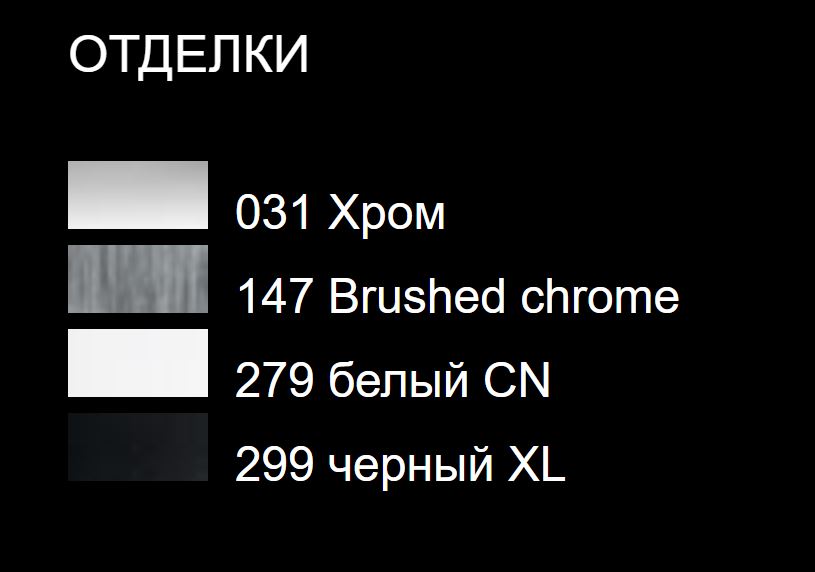 ОТДЕЛКИ

031 Хром

147 Brushed chrome

279 белый CN

299 черный XL